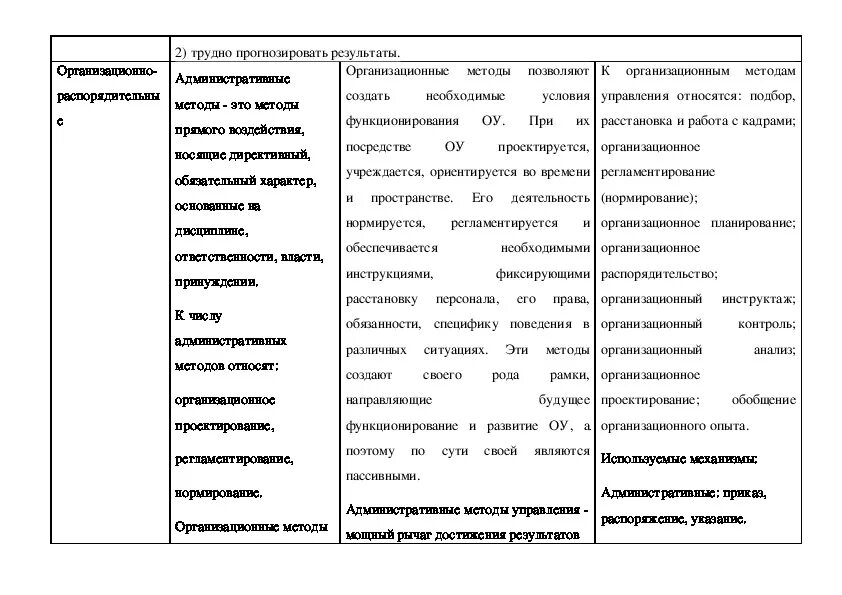 | | 2) трудно прогнозировать результаты. | | |
|---|---|---|---|
| Организационно-распорядительные | Административные методы - это методы прямого воздействия, носящие директивный, обязательный характер, основанные на дисциплине, ответственности, власти, принуждении. К числу административных методов относят: организационное проектирование, регламентирование, нормирование. Организационные методы | Организационные методы позволяют создать необходимые условия функционирования ОУ. При их посредстве ОУ проектируется, учреждается, ориентируется во времени и пространстве. Его деятельность нормируется, регламентируется и обеспечивается необходимыми инструкциями, фиксирующими расстановку персонала, его права, обязанности, специфику поведения в различных ситуациях. Эти методы создают своего рода рамки, направляющие будущее функционирование и развитие ОУ, а поэтому по сути своей являются пассивными. Административные методы управления - мощный рычаг достижения результатов | К организационным методам управления относятся: подбор, расстановка и работа с кадрами; организационное регламентирование (нормирование); организационное планирование; организационное распорядительство; организационный инструктаж; организационный контроль; организационный анализ; организационное проектирование; обобщение организационного опыта. Используемые механизмы: Административные: приказ, распоряжение, указание. |